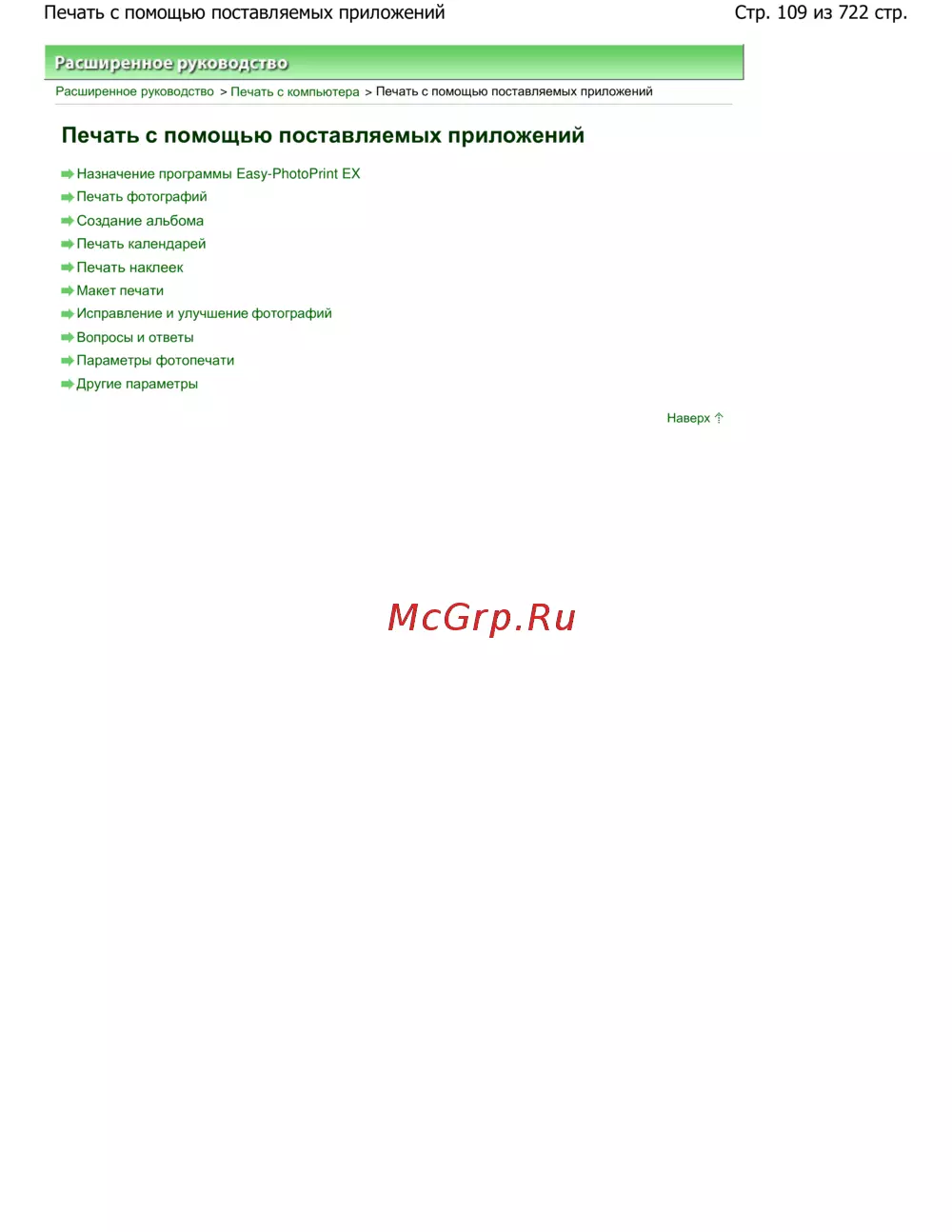 Печать с помощью поставляемых приложений

Стр. 109 из 722 стр.

Расширенное руководство

Расширенное руководство > Печать с компьютера > Печать с помощью поставляемых приложений

Печать с помощью поставляемых приложений

➡ Назначение программы Easy-PhotoPrint EX
➡ Печать фотографий
➡ Создание альбома
➡ Печать календарей
➡ Печать наклеек
➡ Макет печати
➡ Исправление и улучшение фотографий
➡ Вопросы и ответы
➡ Параметры фотопечати
➡ Другие параметры

Наверх ↑

McGrp.Ru